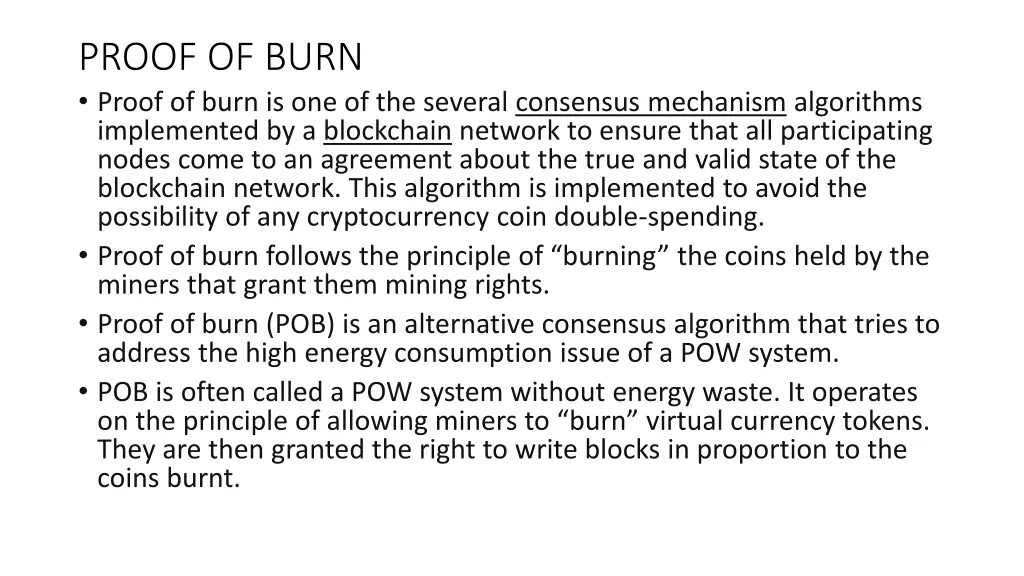 PROOF OF BURN

• Proof of burn is one of the several consensus mechanism algorithms implemented by a blockchain network to ensure that all participating nodes come to an agreement about the true and valid state of the blockchain network. This algorithm is implemented to avoid the possibility of any cryptocurrency coin double-spending.
• Proof of burn follows the principle of "burning" the coins held by the miners that grant them mining rights.
• Proof of burn (POB) is an alternative consensus algorithm that tries to address the high energy consumption issue of a POW system.
• POB is often called a POW system without energy waste. It operates on the principle of allowing miners to "burn" virtual currency tokens. They are then granted the right to write blocks in proportion to the coins burnt.